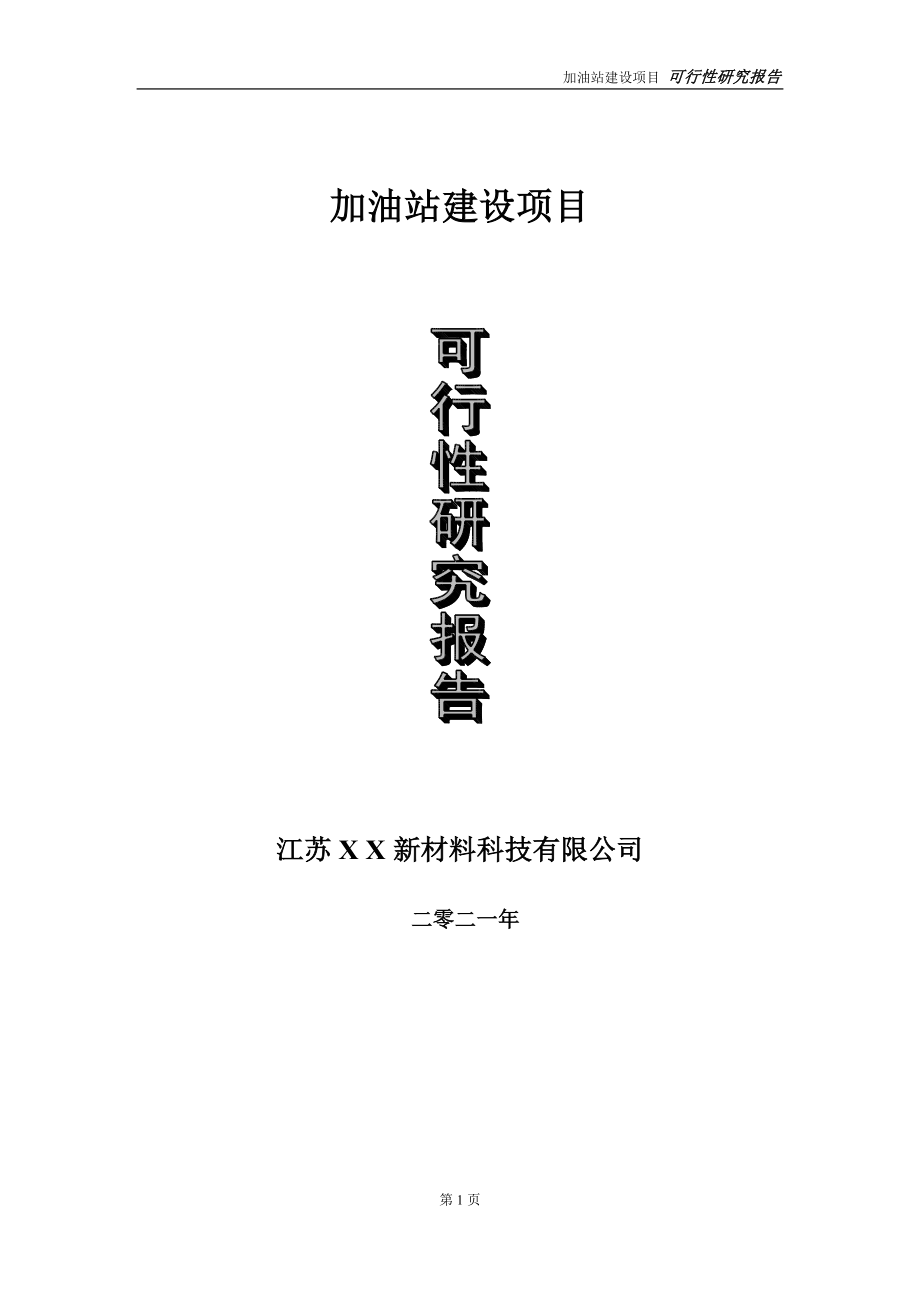 加油站建设项目 可行性研究报告

加油站建设项目

可行性研究报告

江苏 X X 新材料科技有限公司

二零二一年

第 1 页